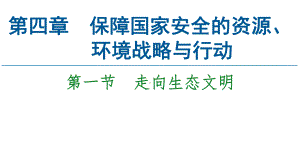 第四章　保障国家安全的资源、环境战略与行动

第一节　走向生态文明